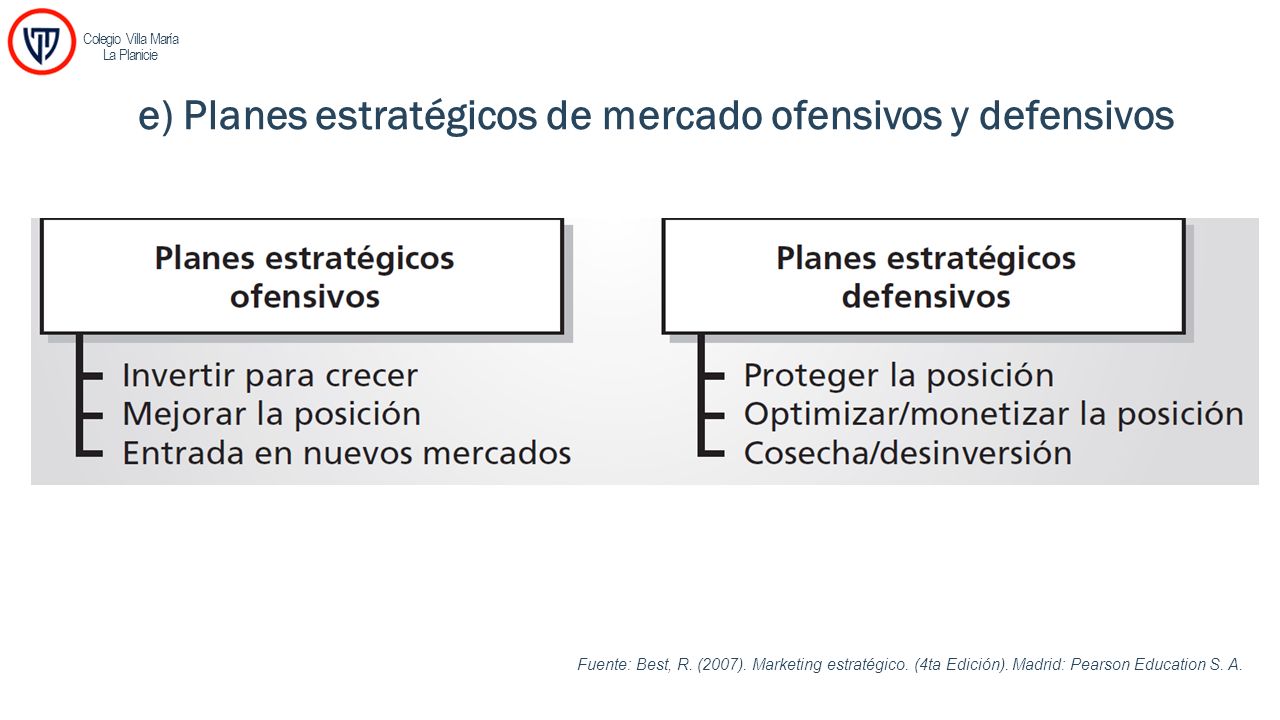 Colegio Villa María
La Planicie

e) Planes estratégicos de mercado ofensivos y defensivos

Planes estratégicos ofensivos

Invertir para crecer
Mejorar la posición
Entrada en nuevos mercados

Planes estratégicos defensivos

Proteger la posición
Optimizar/monetizar la posición
Cosecha/desinversión

Fuente: Best, R. (2007). Marketing estratégico. (4ta Edición). Madrid: Pearson Education S. A.